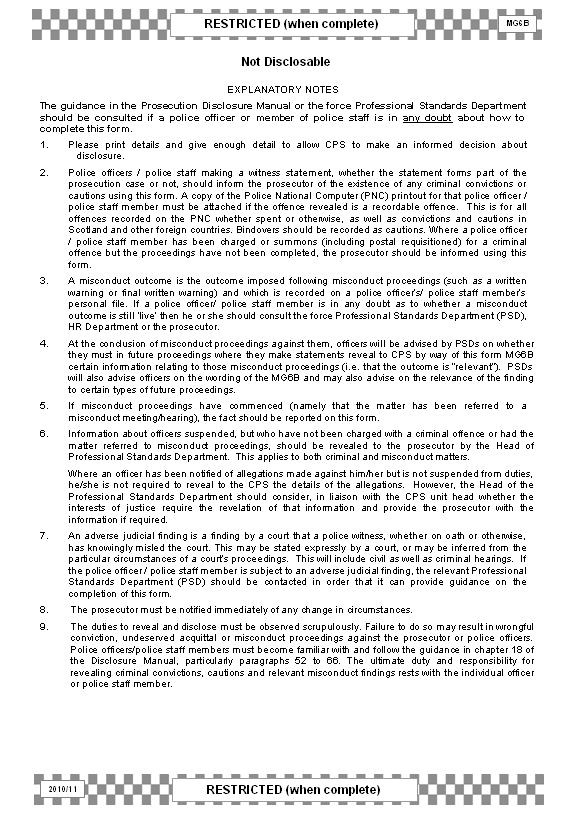 RESTRICTED (when complete)

MG6B

Not Disclosable

EXPLANATORY NOTES

The guidance in the Prosecution Disclosure Manual or the force Professional Standards Department should be consulted if a police officer or member of police staff is in any doubt about how to complete this form.

1. Please print details and give enough detail to allow CPS to make an informed decision about disclosure.

2. Police officers / police staff making a witness statement, whether the statement forms part of the prosecution case or not, should inform the prosecutor of the existence of any criminal convictions or cautions using this form. A copy of the Police National Computer (PNC) printout for that police officer / police staff member must be attached if the offence revealed is a recordable offence. This is for all offences recorded on the PNC whether spent or otherwise, as well as convictions and cautions in Scotland and other foreign countries. Bindovers should be recorded as cautions. Where a police officer / police staff member has been charged or summons (including postal requisitioned) for a criminal offence but the proceedings have not been completed, the prosecutor should be informed using this form.

3. A misconduct outcome is the outcome imposed following misconduct proceedings (such as a written warning or final written warning) and which is recorded on a police officer's/ police staff member's personal file. If a police officer/ police staff member is in any doubt as to whether a misconduct outcome is still 'live' then he or she should consult the force Professional Standards Department (PSD), HR Department or the prosecutor.

4. At the conclusion of misconduct proceedings against them, officers will be advised by PSDs on whether they must in future proceedings where they make statements reveal to CPS by way of this form MG6B certain information relating to those misconduct proceedings (i.e. that the outcome is "relevant"). PSDs will also advise officers on the wording of the MG6B and may also advise on the relevance of the finding to certain types of future proceedings.

5. If misconduct proceedings have commenced (namely that the matter has been referred to a misconduct meeting/hearing), the fact should be reported on this form.

6. Information about officers suspended, but who have not been charged with a criminal offence or had the matter referred to misconduct proceedings, should be revealed to the prosecutor by the Head of Professional Standards Department. This applies to both criminal and misconduct matters.

Where an officer has been notified of allegations made against him/her but is not suspended from duties, he/she is not required to reveal to the CPS the details of the allegations. However, the Head of the Professional Standards Department should consider, in liaison with the CPS unit head whether the interests of justice require the revelation of that information and provide the prosecutor with the information if required.

7. An adverse judicial finding is a finding by a court that a police witness, whether on oath or otherwise, has knowingly misled the court. This may be stated expressly by a court, or may be inferred from the particular circumstances of a court's proceedings. This will include civil as well as criminal hearings. If the police officer / police staff member is subject to an adverse judicial finding, the relevant Professional Standards Department (PSD) should be contacted in order that it can provide guidance on the completion of this form.

8. The prosecutor must be notified immediately of any change in circumstances.

9. The duties to reveal and disclose must be observed scrupulously. Failure to do so may result in wrongful conviction, undeserved acquittal or misconduct proceedings against the prosecutor or police officers. Police officers/police staff members must become familiar with and follow the guidance in chapter 18 of the Disclosure Manual, particularly paragraphs 52 to 66. The ultimate duty and responsibility for revealing criminal convictions, cautions and relevant misconduct findings rests with the individual officer or police staff member.

2010/11

RESTRICTED (when complete)